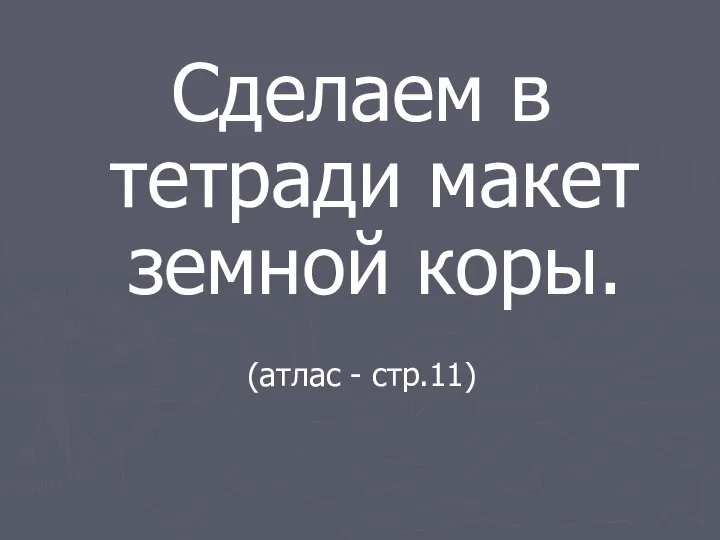 Сделаем в тетради макет земной коры.

(атлас - стр.11)